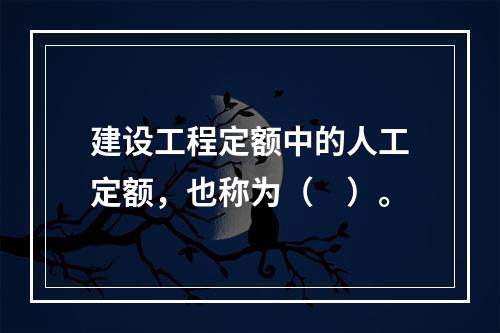 建设工程定额中的人工定额，也称为（　）。